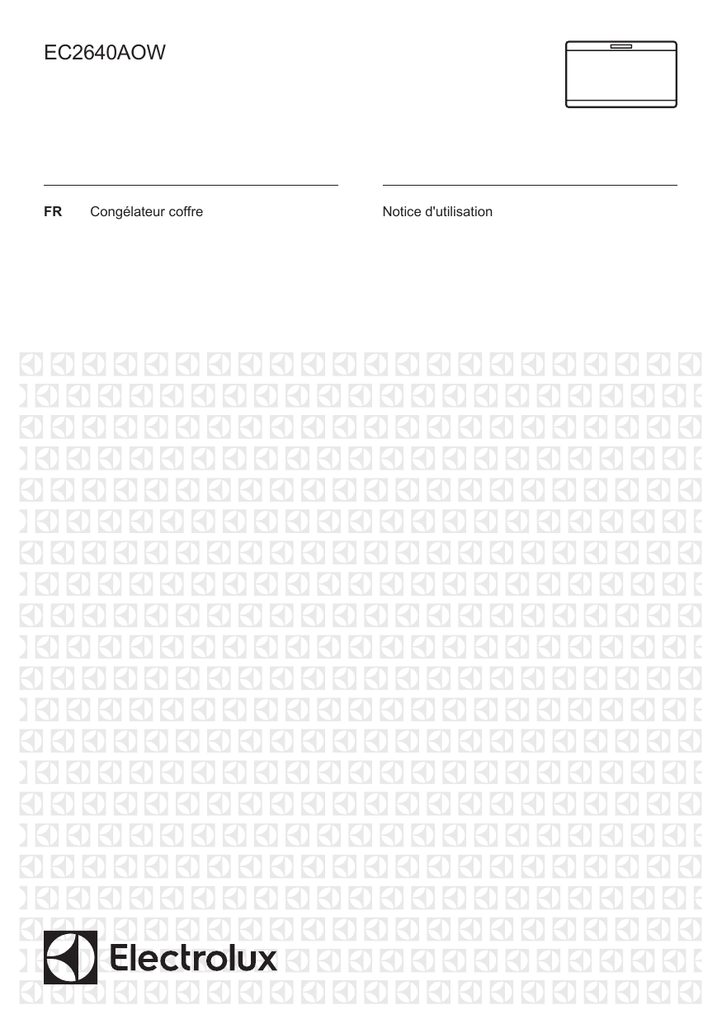 EC2640AOW

FR Congélateur coffre

Notice d'utilisation

Electrolux